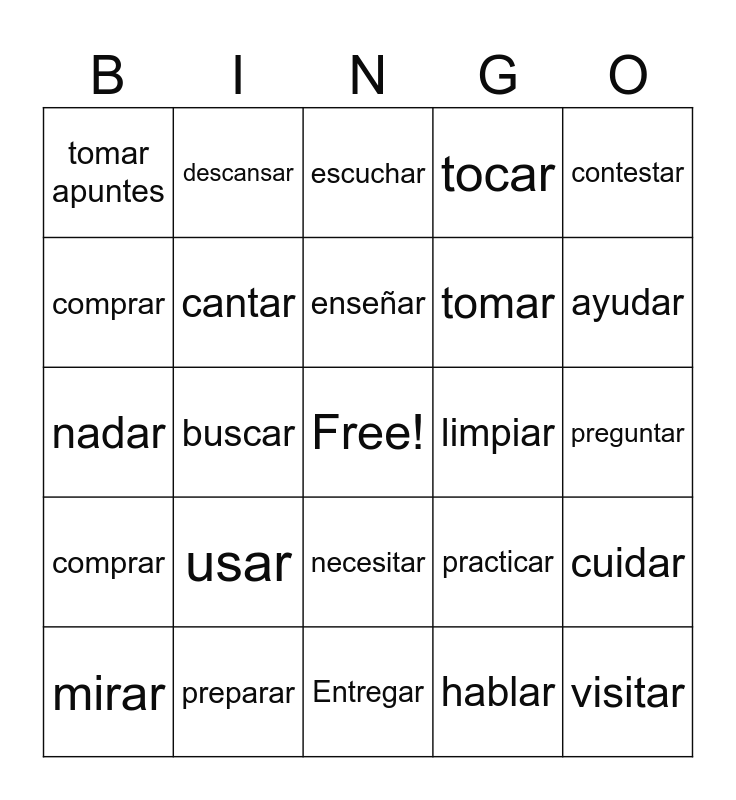 | B | I | N | G | O |
|---|---|---|---|---|
| tomar apuntes | descansar | escuchar | tocar | contestar |
| comprar | cantar | enseñar | tomar | ayudar |
| nadar | buscar | Free! | limpiar | preguntar |
| comprar | usar | necesitar | practicar | cuidar |
| mirar | preparar | Entregar | hablar | visitar |